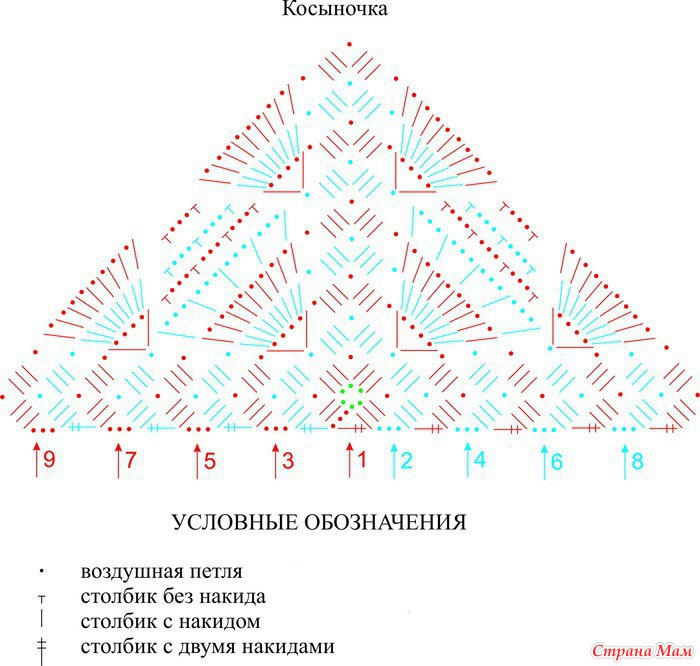 Косыночка

9
7
5
3
1
2
4
6
8

УСЛОВНЫЕ ОБОЗНАЧЕНИЯ

воздушная петля
столбик без накида
столбик с накидом
столбик с двумя накидами

Страна Мам